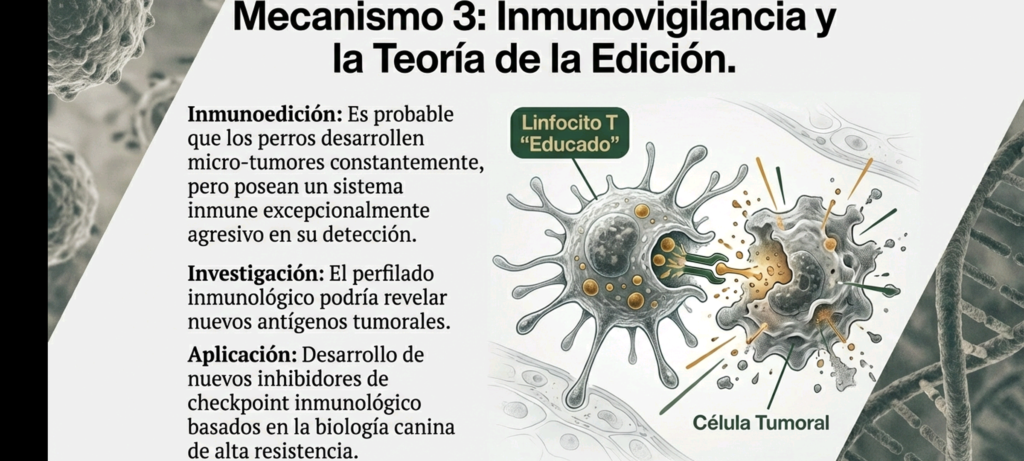 Mecanismo 3: Inmunovigilancia y la Teoría de la Edición.

Inmunoedición: Es probable que los perros desarrollen micro-tumores constantemente, pero posean un sistema inmune excepcionalmente agresivo en su detección.

Investigación: El perfilado inmunológico podría revelar nuevos antígenos tumorales.

Aplicación: Desarrollo de nuevos inhibidores de checkpoint inmunológico basados en la biología canina de alta resistencia.

Linfocito T
"Educado"

Célula Tumoral